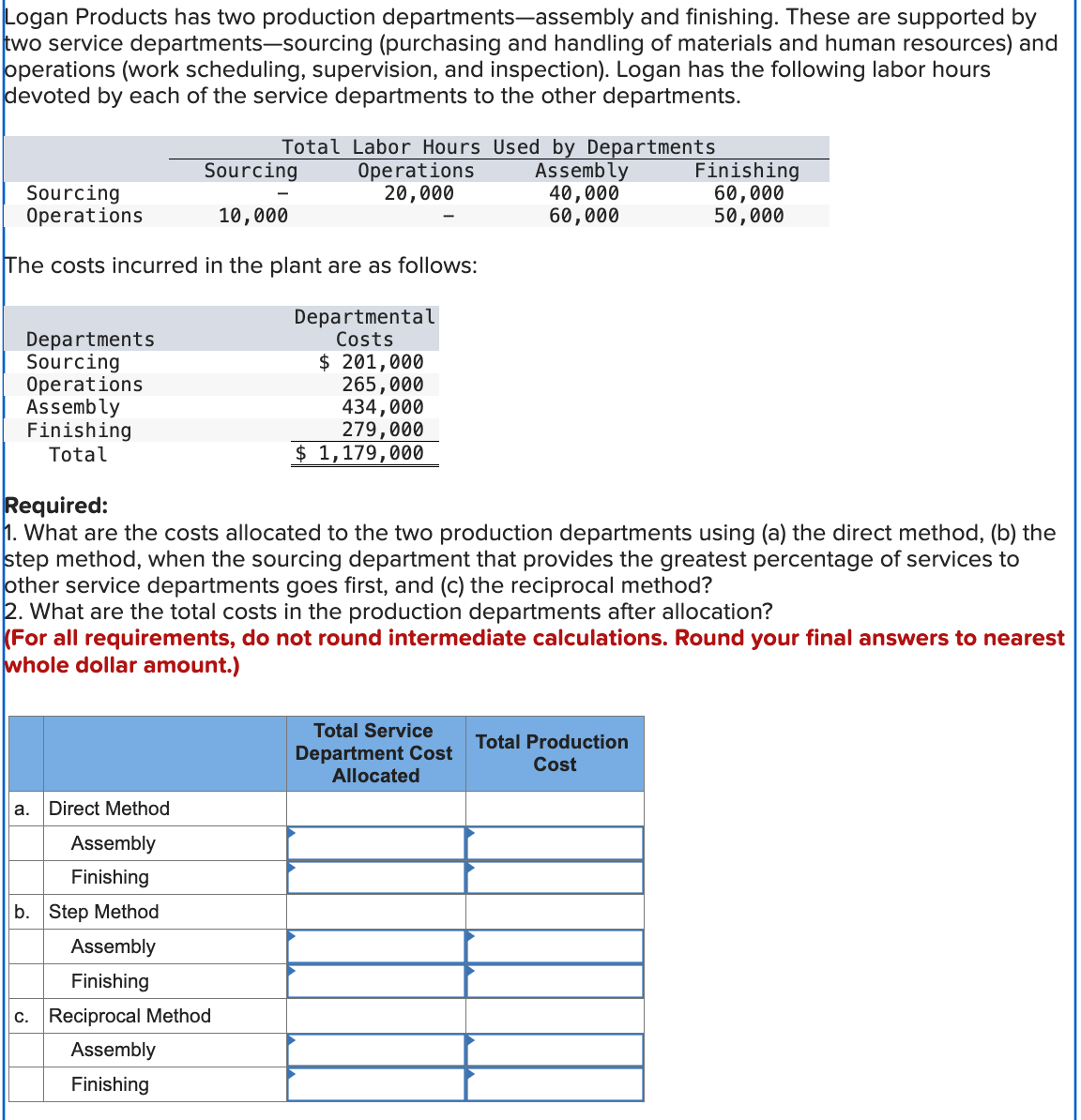 Logan Products has two production departments—assembly and finishing. These are supported by two service departments—sourcing (purchasing and handling of materials and human resources) and operations (work scheduling, supervision, and inspection). Logan has the following labor hours devoted by each of the service departments to the other departments.

Total Labor Hours Used by Departments

| | Sourcing | Operations | Assembly | Finishing |
|---|---|---|---|---|
| Sourcing | – | 20,000 | 40,000 | 60,000 |
| Operations | 10,000 | – | 60,000 | 50,000 |

The costs incurred in the plant are as follows:

| Departments | Departmental Costs |
|---|---|
| Sourcing | $ 201,000 |
| Operations | 265,000 |
| Assembly | 434,000 |
| Finishing | 279,000 |
| Total | $ 1,179,000 |

Required:
1. What are the costs allocated to the two production departments using (a) the direct method, (b) the step method, when the sourcing department that provides the greatest percentage of services to other service departments goes first, and (c) the reciprocal method?
2. What are the total costs in the production departments after allocation?
(For all requirements, do not round intermediate calculations. Round your final answers to nearest whole dollar amount.)

| | | Total Service Department Cost Allocated | Total Production Cost |
|---|---|---|---|
| a. | Direct Method | | |
| | Assembly | | |
| | Finishing | | |
| b. | Step Method | | |
| | Assembly | | |
| | Finishing | | |
| c. | Reciprocal Method | | |
| | Assembly | | |
| | Finishing | | |